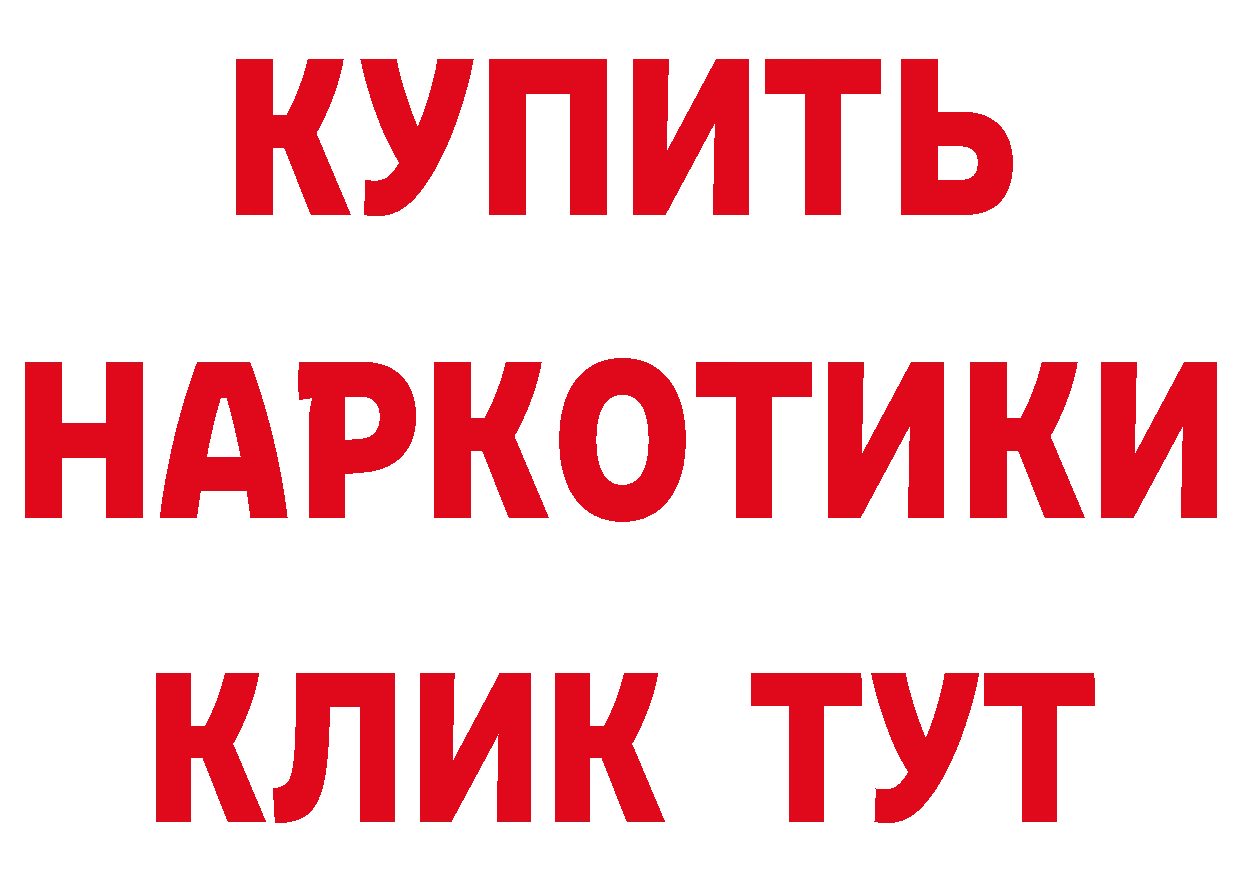 КУПИТЬ НАРКОТИКИ КЛИК ТУТ